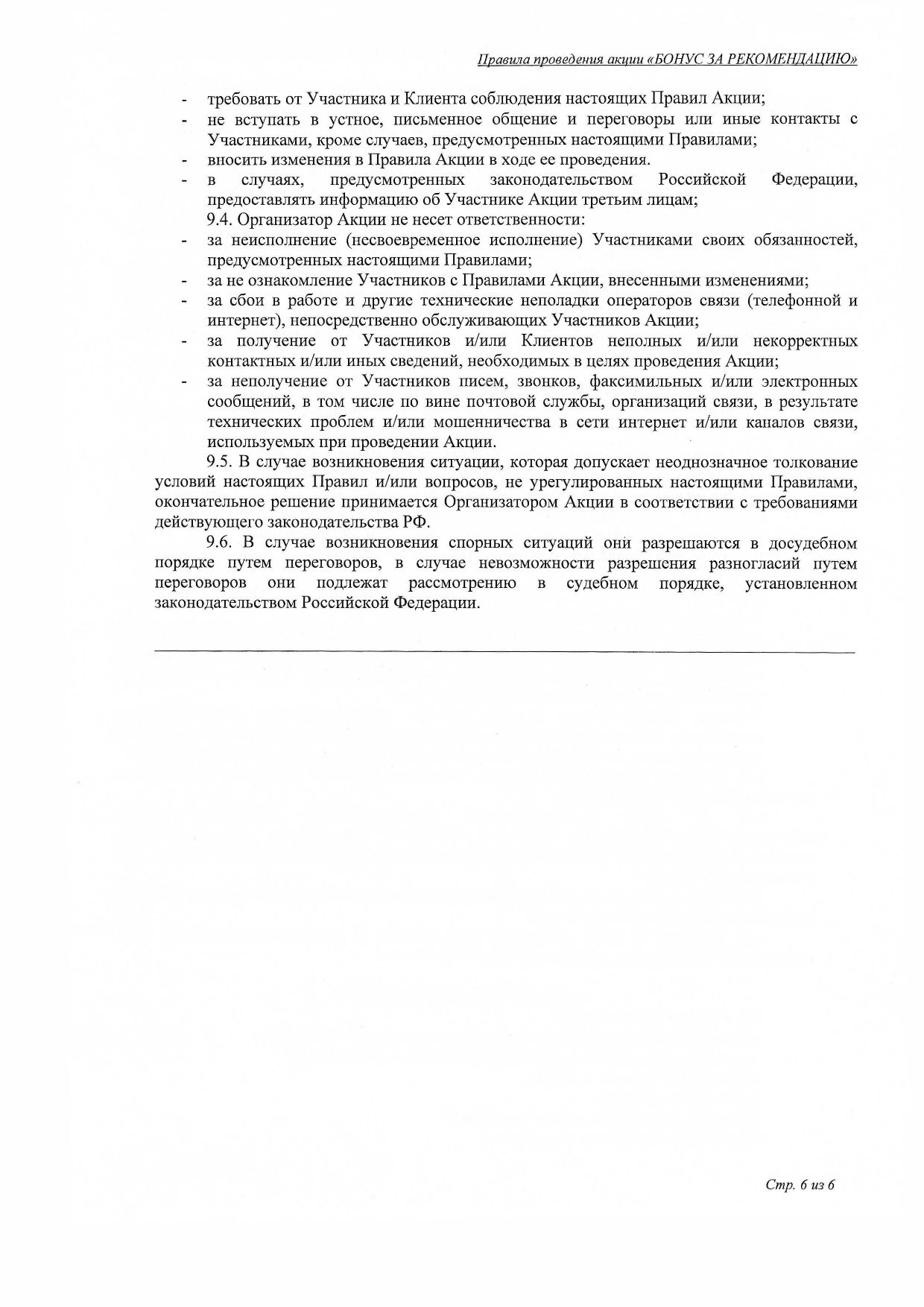 Правила проведения акции «БОНУС ЗА РЕКОМЕНДАЦИЮ»

- требовать от Участника и Клиента соблюдения настоящих Правил Акции;
- не вступать в устное, письменное общение и переговоры или иные контакты с Участниками, кроме случаев, предусмотренных настоящими Правилами;
- вносить изменения в Правила Акции в ходе ее проведения.
- в случаях, предусмотренных законодательством Российской Федерации, предоставлять информацию об Участнике Акции третьим лицам;

9.4. Организатор Акции не несет ответственности:
- за неисполнение (несвоевременное исполнение) Участниками своих обязанностей, предусмотренных настоящими Правилами;
- за не ознакомление Участников с Правилами Акции, внесенными изменениями;
- за сбои в работе и другие технические неполадки операторов связи (телефонной и интернет), непосредственно обслуживающих Участников Акции;
- за получение от Участников и/или Клиентов неполных и/или некорректных контактных и/или иных сведений, необходимых в целях проведения Акции;
- за неполучение от Участников писем, звонков, факсимильных и/или электронных сообщений, в том числе по вине почтовой службы, организаций связи, в результате технических проблем и/или мошенничества в сети интернет и/или каналов связи, используемых при проведении Акции.

9.5. В случае возникновения ситуации, которая допускает неоднозначное толкование условий настоящих Правил и/или вопросов, не урегулированных настоящими Правилами, окончательное решение принимается Организатором Акции в соответствии с требованиями действующего законодательства РФ.

9.6. В случае возникновения спорных ситуаций они разрешаются в досудебном порядке путем переговоров, в случае невозможности разрешения разногласий путем переговоров они подлежат рассмотрению в судебном порядке, установленном законодательством Российской Федерации.

Стр. 6 из 6